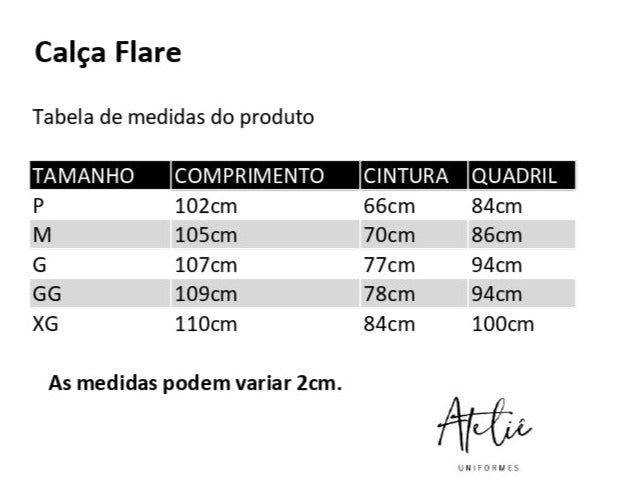 Calça Flare

Tabela de medidas do produto

| TAMANHO | COMPRIMENTO | CINTURA | QUADRIL |
|---|---|---|---|
| P | 102cm | 66cm | 84cm |
| M | 105cm | 70cm | 86cm |
| G | 107cm | 77cm | 94cm |
| GG | 109cm | 78cm | 94cm |
| XG | 110cm | 84cm | 100cm |

As medidas podem variar 2cm.

Ateliê
UNIFORMES